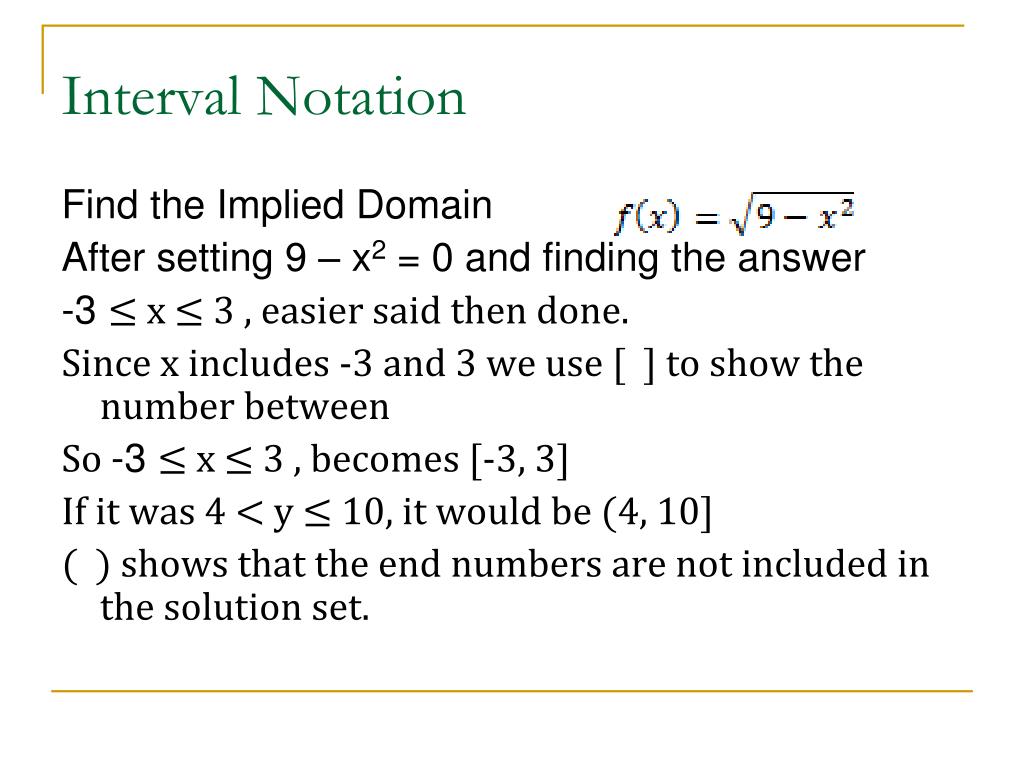 Interval Notation

Find the Implied Domain $f(x) = \sqrt{9 - x^2}$

After setting $9 - x^2 = 0$ and finding the answer

$-3 \leq x \leq 3$ , easier said then done.

Since x includes -3 and 3 we use [ ] to show the number between

So $-3 \leq x \leq 3$ , becomes [-3, 3]

If it was $4 < y \leq 10$, it would be (4, 10]

( ) shows that the end numbers are not included in the solution set.